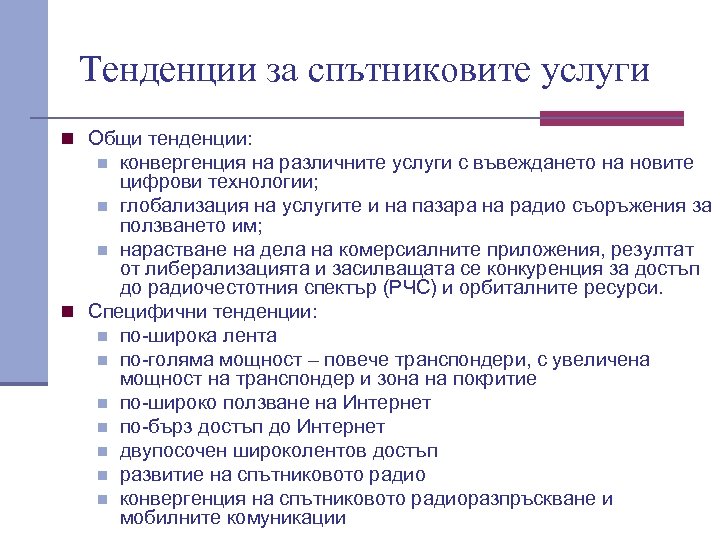 Тенденции за спътниковите услуги

Общи тенденции:

конвергенция на различните услуги с въвеждането на новите цифрови технологии;

глобализация на услугите и на пазара на радио съоръжения за ползването им;

нарастване на дела на комерсиалните приложения, резултат от либерализацията и засилващата се конкуренция за достъп до радиочестотния спектър (РЧС) и орбиталните ресурси.

Специфични тенденции:

по-широка лента

по-голяма мощност – повече транспондери, с увеличена мощност на транспондер и зона на покритие

по-широко ползване на Интернет

по-бърз достъп до Интернет

двупосочен широколентов достъп

развитие на спътниковото радио

конвергенция на спътниковото радиоразпръскване и мобилните комуникации